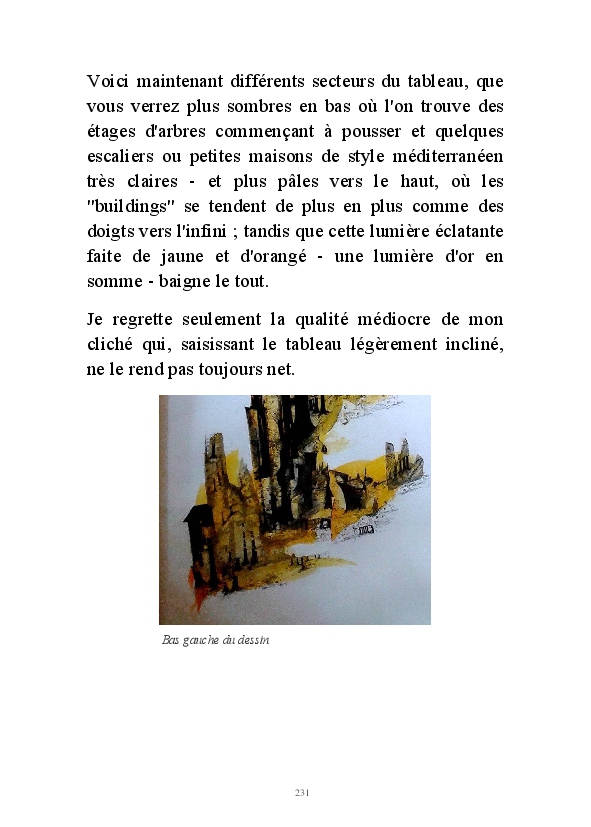 Voici maintenant différents secteurs du tableau, que vous verrez plus sombres en bas où l'on trouve des étages d'arbres commençant à pousser et quelques escaliers ou petites maisons de style méditerranéen très claires - et plus pâles vers le haut, où les "buildings" se tendent de plus en plus comme des doigts vers l'infini ; tandis que cette lumière éclatante faite de jaune et d'orangé - une lumière d'or en somme - baigne le tout.

Je regrette seulement la qualité médiocre de mon cliché qui, saisissant le tableau légèrement incliné, ne le rend pas toujours net.

Bas gauche du dessin

231